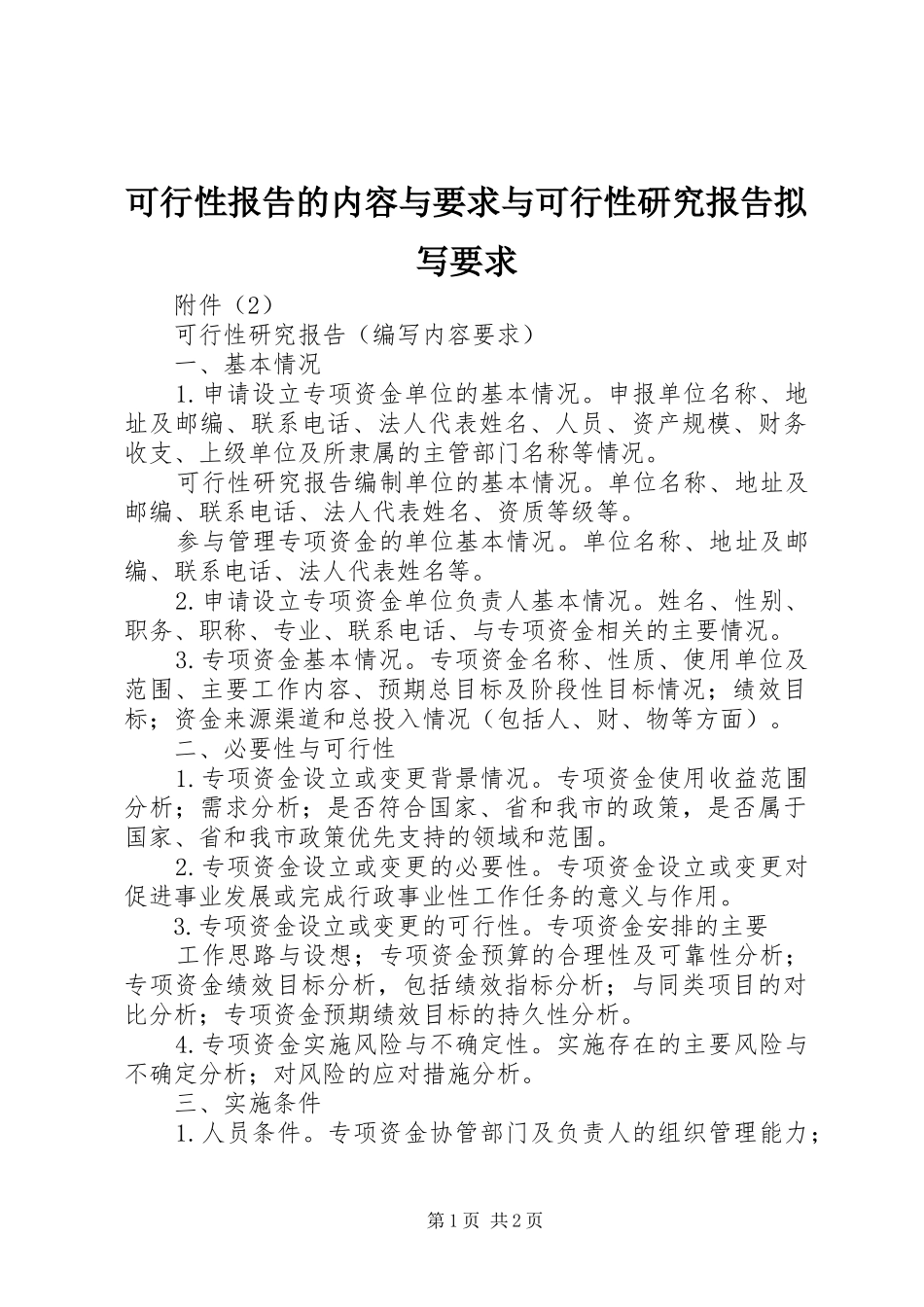 可行性报告的内容与要求与可行性研究报告拟写要求

附件（2）

可行性研究报告（编写内容要求）

一、基本情况

1.申请设立专项资金单位的基本情况。申报单位名称、地址及邮编、联系电话、法人代表姓名、人员、资产规模、财务收支、上级单位及所隶属的主管部门名称等情况。

可行性研究报告编制单位的基本情况。单位名称、地址及邮编、联系电话、法人代表姓名、资质等级等。

参与管理专项资金的单位基本情况。单位名称、地址及邮编、联系电话、法人代表姓名等。

2.申请设立专项资金单位负责人基本情况。姓名、性别、职务、职称、专业、联系电话、与专项资金相关的主要情况。

3.专项资金基本情况。专项资金名称、性质、使用单位及范围、主要工作内容、预期总目标及阶段性目标情况；绩效目标；资金来源渠道和总投入情况（包括人、财、物等方面）。

二、必要性与可行性

1.专项资金设立或变更背景情况。专项资金使用收益范围分析；需求分析；是否符合国家、省和我市的政策，是否属于国家、省和我市政策优先支持的领域和范围。

2.专项资金设立或变更的必要性。专项资金设立或变更对促进事业发展或完成行政事业性工作任务的意义与作用。

3.专项资金设立或变更的可行性。专项资金安排的主要

工作思路与设想；专项资金预算的合理性及可靠性分析；专项资金绩效目标分析，包括绩效指标分析；与同类项目的对比分析；专项资金预期绩效目标的持久性分析。

4.专项资金实施风险与不确定性。实施存在的主要风险与不确定分析；对风险的应对措施分析。

三、实施条件

1.人员条件。专项资金协管部门及负责人的组织管理能力；

第1页 共2页